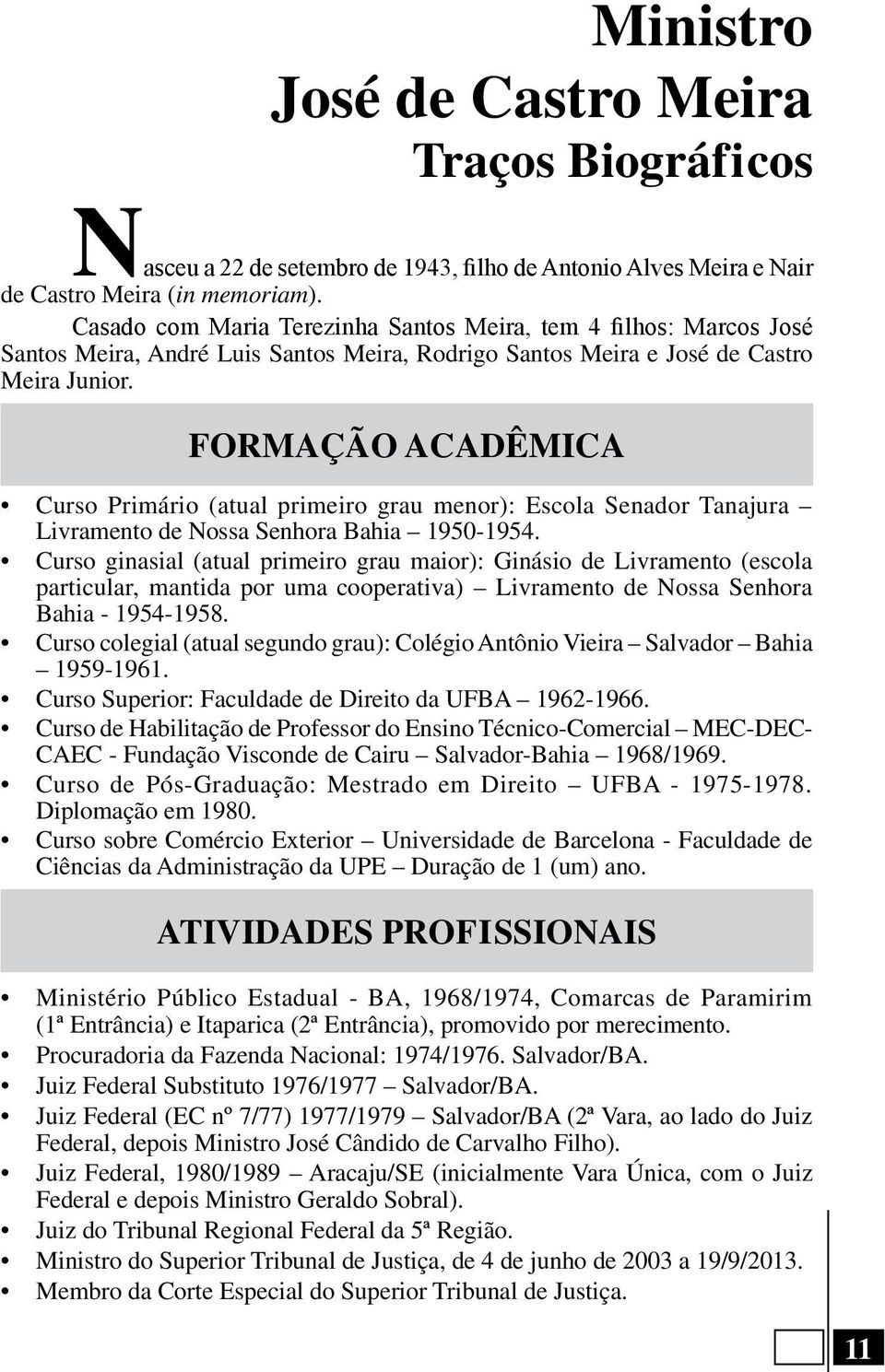 Ministro
José de Castro Meira
Traços Biográficos

Nasceu a 22 de setembro de 1943, filho de Antonio Alves Meira e Nair de Castro Meira (in memoriam).

Casado com Maria Terezinha Santos Meira, tem 4 filhos: Marcos José Santos Meira, André Luis Santos Meira, Rodrigo Santos Meira e José de Castro Meira Junior.

FORMAÇÃO ACADÊMICA

• Curso Primário (atual primeiro grau menor): Escola Senador Tanajura – Livramento de Nossa Senhora Bahia – 1950-1954.
• Curso ginasial (atual primeiro grau maior): Ginásio de Livramento (escola particular, mantida por uma cooperativa) – Livramento de Nossa Senhora Bahia - 1954-1958.
• Curso colegial (atual segundo grau): Colégio Antônio Vieira – Salvador – Bahia – 1959-1961.
• Curso Superior: Faculdade de Direito da UFBA – 1962-1966.
• Curso de Habilitação de Professor do Ensino Técnico-Comercial – MEC-DEC-CAEC - Fundação Visconde de Cairu – Salvador-Bahia – 1968/1969.
• Curso de Pós-Graduação: Mestrado em Direito – UFBA - 1975-1978. Diplomação em 1980.
• Curso sobre Comércio Exterior – Universidade de Barcelona - Faculdade de Ciências da Administração da UPE – Duração de 1 (um) ano.

ATIVIDADES PROFISSIONAIS

• Ministério Público Estadual - BA, 1968/1974, Comarcas de Paramirim (1ª Entrância) e Itaparica (2ª Entrância), promovido por merecimento.
• Procuradoria da Fazenda Nacional: 1974/1976. Salvador/BA.
• Juiz Federal Substituto 1976/1977 – Salvador/BA.
• Juiz Federal (EC nº 7/77) 1977/1979 – Salvador/BA (2ª Vara, ao lado do Juiz Federal, depois Ministro José Cândido de Carvalho Filho).
• Juiz Federal, 1980/1989 – Aracaju/SE (inicialmente Vara Única, com o Juiz Federal e depois Ministro Geraldo Sobral).
• Juiz do Tribunal Regional Federal da 5ª Região.
• Ministro do Superior Tribunal de Justiça, de 4 de junho de 2003 a 19/9/2013.
• Membro da Corte Especial do Superior Tribunal de Justiça.

11